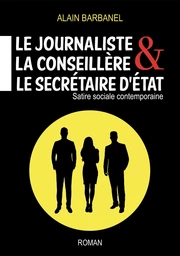 ALAIN BARBANEL

LE JOURNALISTE
LA CONSEILLÈRE &
LE SECRÉTAIRE D'ÉTAT

Satire sociale contemporaine

ROMAN